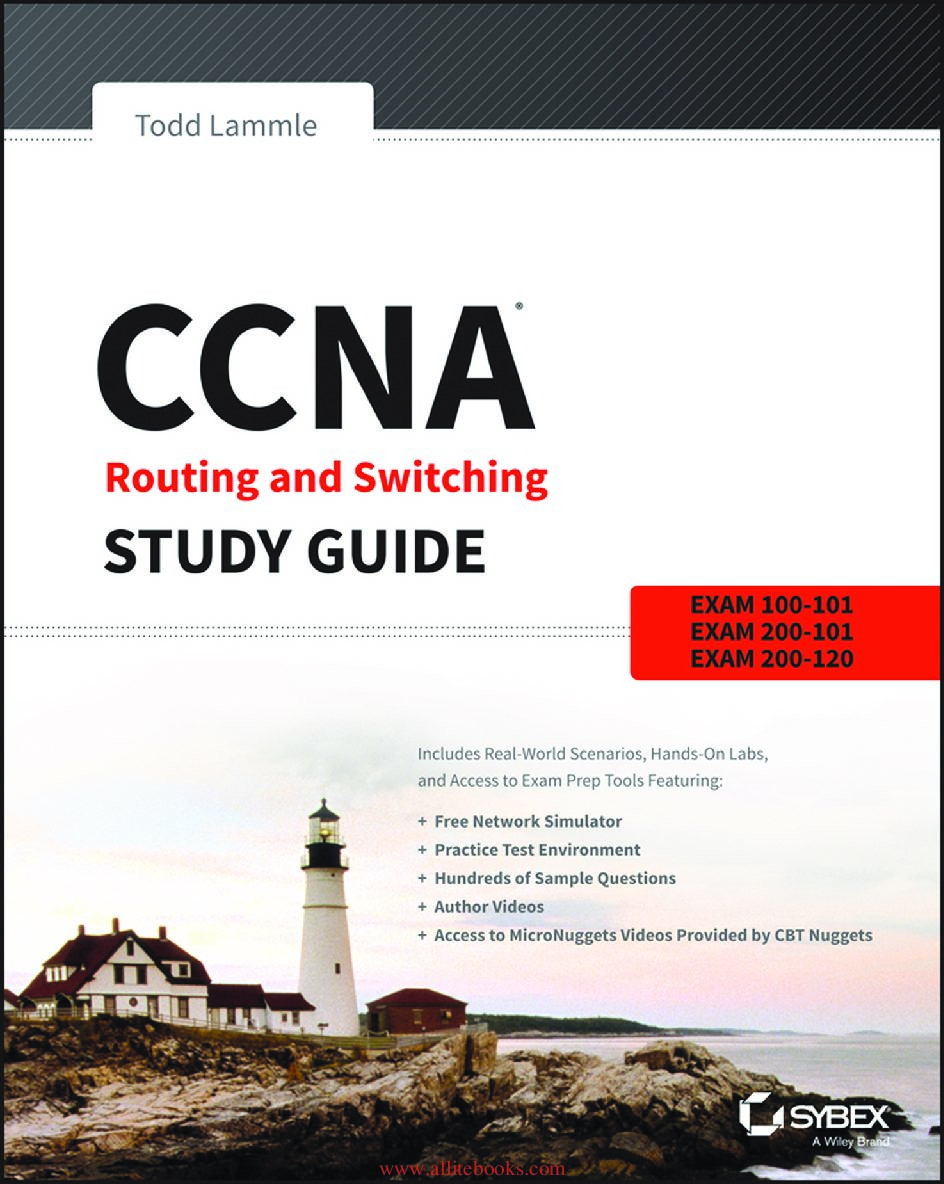 Todd Lammle

CCNA®

Routing and Switching

STUDY GUIDE

EXAM 100-101
EXAM 200-101
EXAM 200-120

Includes Real-World Scenarios, Hands-On Labs, and Access to Exam Prep Tools Featuring:

+ Free Network Simulator
+ Practice Test Environment
+ Hundreds of Sample Questions
+ Author Videos
+ Access to MicroNuggets Videos Provided by CBT Nuggets

SYBEX
A Wiley Brand

www.allitebooks.com